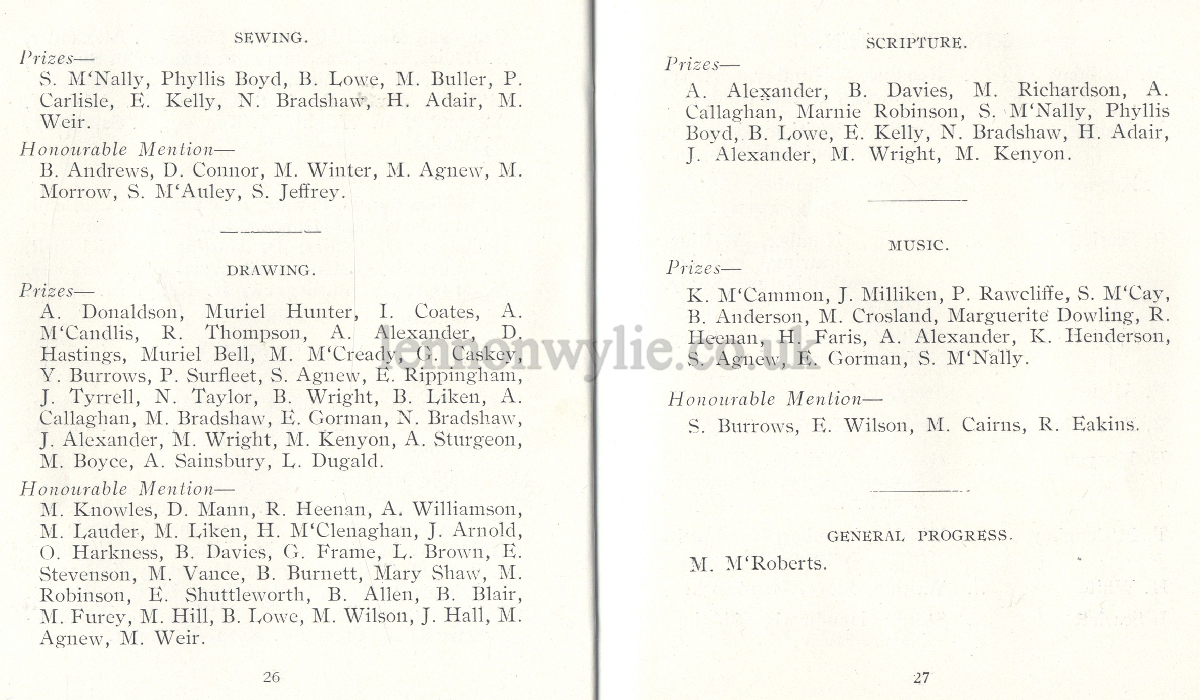 SEWING.

Prizes—
S. M'Nally, Phyllis Boyd, B. Lowe, M. Buller, P. Carlisle, E. Kelly, N. Bradshaw, H. Adair, M. Weir.

Honourable Mention—
B. Andrews, D. Connor, M. Winter, M. Agnew, M. Morrow, S. M'Auley, S. Jeffrey.

DRAWING.

Prizes—
A. Donaldson, Muriel Hunter, I. Coates, A. M'Candlis, R. Thompson, A. Alexander, D. Hastings, Muriel Bell, M. M'Cready, G. Caskey, Y. Burrows, P. Surfleet, S. Agnew, E. Rippingham, J. Tyrrell, N. Taylor, B. Wright, B. Liken, A. Callaghan, M. Bradshaw, E. Gorman, N. Bradshaw, J. Alexander, M. Wright, M. Kenyon, A. Sturgeon, M. Boyce, A. Sainsbury, L. Dugald.

Honourable Mention—
M. Knowles, D. Mann, R. Heenan, A. Williamson, M. Lauder, M. Liken, H. M'Clenaghan, J. Arnold, O. Harkness, B. Davies, G. Frame, L. Brown, E. Stevenson, M. Vance, B. Burnett, Mary Shaw, M. Robinson, E. Shuttleworth, B. Allen, B. Blair, M. Furey, M. Hill, B. Lowe, M. Wilson, J. Hall, M. Agnew, M. Weir.

26

SCRIPTURE.

Prizes—
A. Alexander, B. Davies, M. Richardson, A. Callaghan, Marnie Robinson, S. M'Nally, Phyllis Boyd, B. Lowe, E. Kelly, N. Bradshaw, H. Adair, J. Alexander, M. Wright, M. Kenyon.

MUSIC.

Prizes—
K. M'Cammon, J. Milliken, P. Rawcliffe, S. M'Cay, B. Anderson, M. Crosland, Marguerite Dowling, R. Heenan, H. Faris, A. Alexander, K. Henderson, S. Agnew, E. Gorman, S. M'Nally.

Honourable Mention—
S. Burrows, E. Wilson, M. Cairns, R. Eakins.

GENERAL PROGRESS.

M. M'Roberts.

27

lennonwylie.co.uk